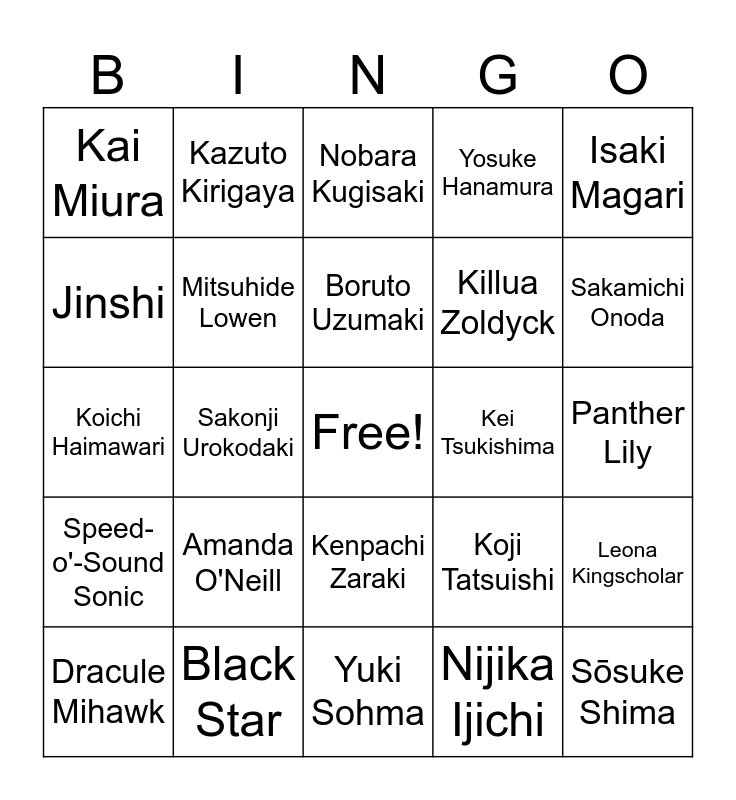 | B | I | N | G | O |
|---|---|---|---|---|
| Kai Miura | Kazuto Kirigaya | Nobara Kugisaki | Yosuke Hanamura | Isaki Magari |
| Jinshi | Mitsuhide Lowen | Boruto Uzumaki | Killua Zoldyck | Sakamichi Onoda |
| Koichi Haimawari | Sakonji Urokodaki | Free! | Kei Tsukishima | Panther Lily |
| Speed-o'-Sound Sonic | Amanda O'Neill | Kenpachi Zaraki | Koji Tatsuishi | Leona Kingscholar |
| Dracule Mihawk | Black Star | Yuki Sohma | Nijika Ijichi | Sōsuke Shima |